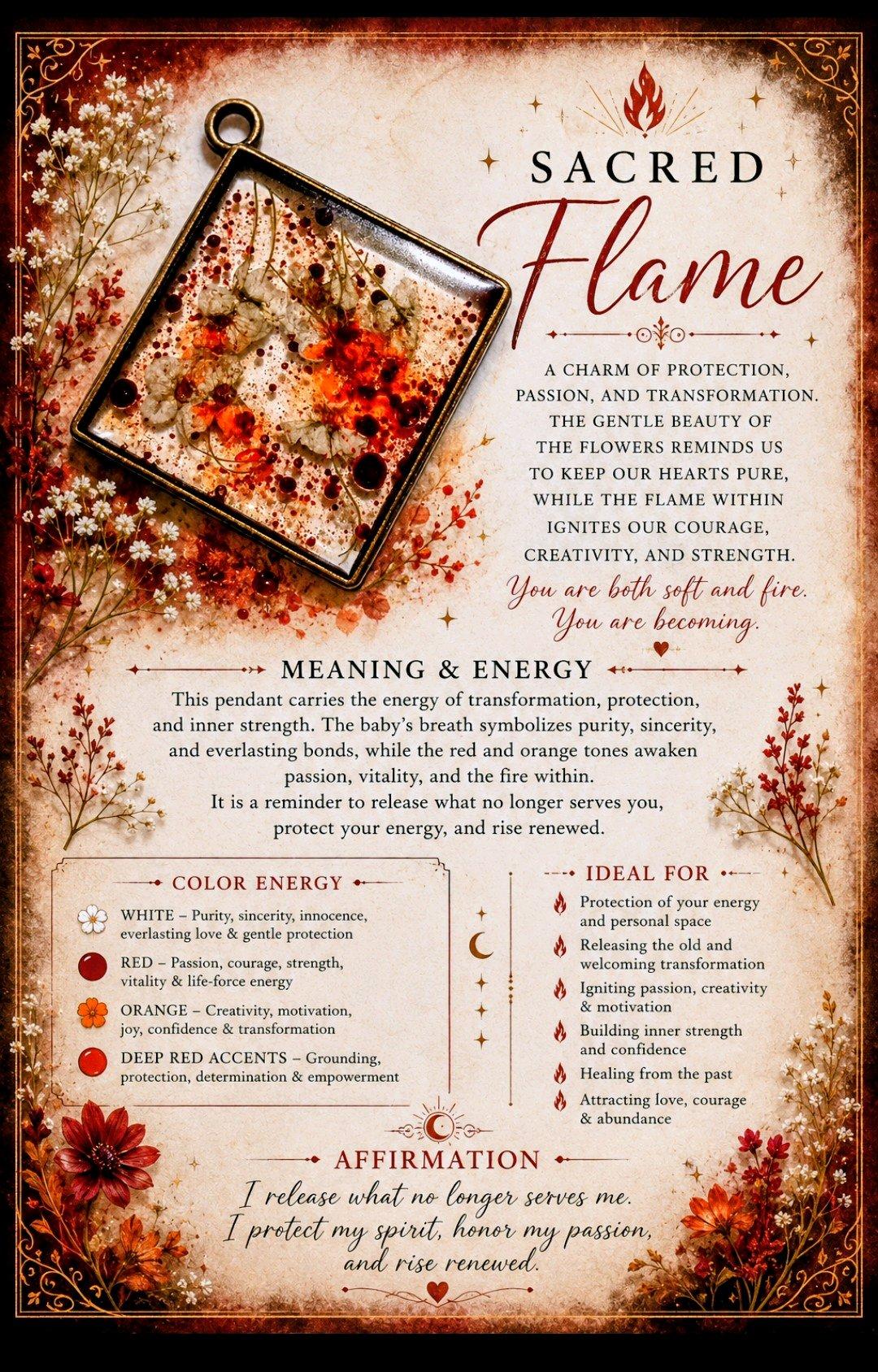 SACRED
Flame

A CHARM OF PROTECTION, PASSION, AND TRANSFORMATION. THE GENTLE BEAUTY OF THE FLOWERS REMINDS US TO KEEP OUR HEARTS PURE, WHILE THE FLAME WITHIN IGNITES OUR COURAGE, CREATIVITY, AND STRENGTH.

You are both soft and fire.
You are becoming.

MEANING & ENERGY

This pendant carries the energy of transformation, protection, and inner strength. The baby's breath symbolizes purity, sincerity, and everlasting bonds, while the red and orange tones awaken passion, vitality, and the fire within.
It is a reminder to release what no longer serves you, protect your energy, and rise renewed.

COLOR ENERGY

WHITE – Purity, sincerity, innocence, everlasting love & gentle protection

RED – Passion, courage, strength, vitality & life-force energy

ORANGE – Creativity, motivation, joy, confidence & transformation

DEEP RED ACCENTS – Grounding, protection, determination & empowerment

IDEAL FOR

Protection of your energy and personal space

Releasing the old and welcoming transformation

Igniting passion, creativity & motivation

Building inner strength and confidence

Healing from the past

Attracting love, courage & abundance

AFFIRMATION

I release what no longer serves me.
I protect my spirit, honor my passion,
and rise renewed.